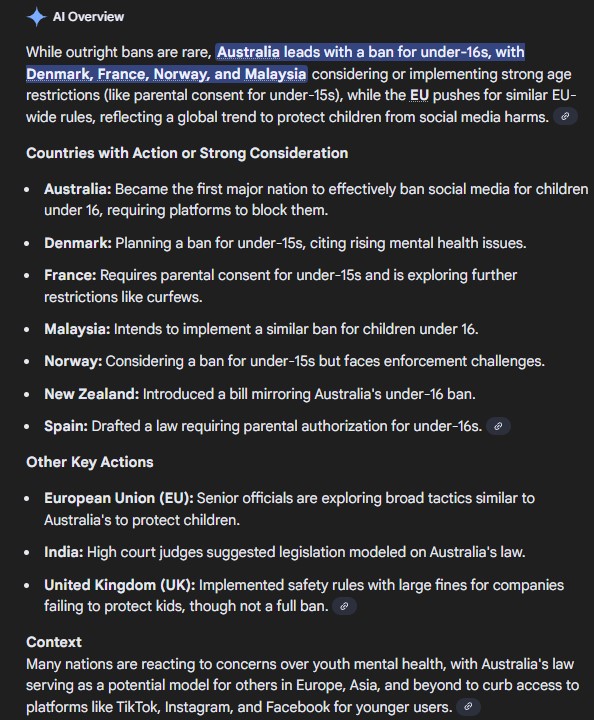 AI Overview

While outright bans are rare, Australia leads with a ban for under-16s, with Denmark, France, Norway, and Malaysia considering or implementing strong age restrictions (like parental consent for under-15s), while the EU pushes for similar EU-wide rules, reflecting a global trend to protect children from social media harms.

Countries with Action or Strong Consideration

- Australia: Became the first major nation to effectively ban social media for children under 16, requiring platforms to block them.
- Denmark: Planning a ban for under-15s, citing rising mental health issues.
- France: Requires parental consent for under-15s and is exploring further restrictions like curfews.
- Malaysia: Intends to implement a similar ban for children under 16.
- Norway: Considering a ban for under-15s but faces enforcement challenges.
- New Zealand: Introduced a bill mirroring Australia's under-16 ban.
- Spain: Drafted a law requiring parental authorization for under-16s.

Other Key Actions

- European Union (EU): Senior officials are exploring broad tactics similar to Australia's to protect children.
- India: High court judges suggested legislation modeled on Australia's law.
- United Kingdom (UK): Implemented safety rules with large fines for companies failing to protect kids, though not a full ban.

Context
Many nations are reacting to concerns over youth mental health, with Australia's law serving as a potential model for others in Europe, Asia, and beyond to curb access to platforms like TikTok, Instagram, and Facebook for younger users.